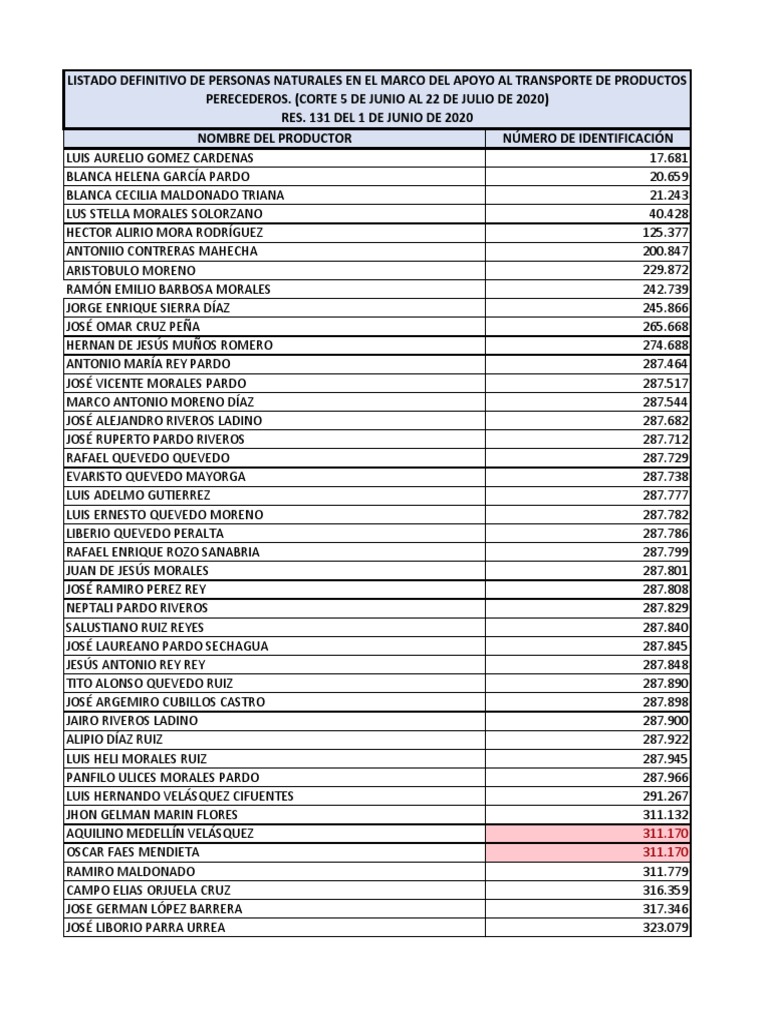 LISTADO DEFINITIVO DE PERSONAS NATURALES EN EL MARCO DEL APOYO AL TRANSPORTE DE PRODUCTOS PERECEDEROS. (CORTE 5 DE JUNIO AL 22 DE JULIO DE 2020)
RES. 131 DEL 1 DE JUNIO DE 2020

| NOMBRE DEL PRODUCTOR | NÚMERO DE IDENTIFICACIÓN |
|---|---|
| LUIS AURELIO GOMEZ CARDENAS | 17.681 |
| BLANCA HELENA GARCÍA PARDO | 20.659 |
| BLANCA CECILIA MALDONADO TRIANA | 21.243 |
| LUS STELLA MORALES SOLORZANO | 40.428 |
| HECTOR ALIRIO MORA RODRÍGUEZ | 125.377 |
| ANTONIIO CONTRERAS MAHECHA | 200.847 |
| ARISTOBULO MORENO | 229.872 |
| RAMÓN EMILIO BARBOSA MORALES | 242.739 |
| JORGE ENRIQUE SIERRA DÍAZ | 245.866 |
| JOSÉ OMAR CRUZ PEÑA | 265.668 |
| HERNAN DE JESÚS MUÑOS ROMERO | 274.688 |
| ANTONIO MARÍA REY PARDO | 287.464 |
| JOSÉ VICENTE MORALES PARDO | 287.517 |
| MARCO ANTONIO MORENO DÍAZ | 287.544 |
| JOSÉ ALEJANDRO RIVEROS LADINO | 287.682 |
| JOSÉ RUPERTO PARDO RIVEROS | 287.712 |
| RAFAEL QUEVEDO QUEVEDO | 287.729 |
| EVARISTO QUEVEDO MAYORGA | 287.738 |
| LUIS ADELMO GUTIERREZ | 287.777 |
| LUIS ERNESTO QUEVEDO MORENO | 287.782 |
| LIBERIO QUEVEDO PERALTA | 287.786 |
| RAFAEL ENRIQUE ROZO SANABRIA | 287.799 |
| JUAN DE JESÚS MORALES | 287.801 |
| JOSÉ RAMIRO PEREZ REY | 287.808 |
| NEPTALI PARDO RIVEROS | 287.829 |
| SALUSTIANO RUIZ REYES | 287.840 |
| JOSÉ LAUREANO PARDO SECHAGUA | 287.845 |
| JESÚS ANTONIO REY REY | 287.848 |
| TITO ALONSO QUEVEDO RUIZ | 287.890 |
| JOSÉ ARGEMIRO CUBILLOS CASTRO | 287.898 |
| JAIRO RIVEROS LADINO | 287.900 |
| ALIPIO DÍAZ RUIZ | 287.922 |
| LUIS HELI MORALES RUIZ | 287.945 |
| PANFILO ULICES MORALES PARDO | 287.966 |
| LUIS HERNANDO VELÁSQUEZ CIFUENTES | 291.267 |
| JHON GELMAN MARIN FLORES | 311.132 |
| AQUILINO MEDELLÍN VELÁSQUEZ | 311.170 |
| OSCAR FAES MENDIETA | 311.170 |
| RAMIRO MALDONADO | 311.779 |
| CAMPO ELIAS ORJUELA CRUZ | 316.359 |
| JOSE GERMAN LÓPEZ BARRERA | 317.346 |
| JOSÉ LIBORIO PARRA URREA | 323.079 |